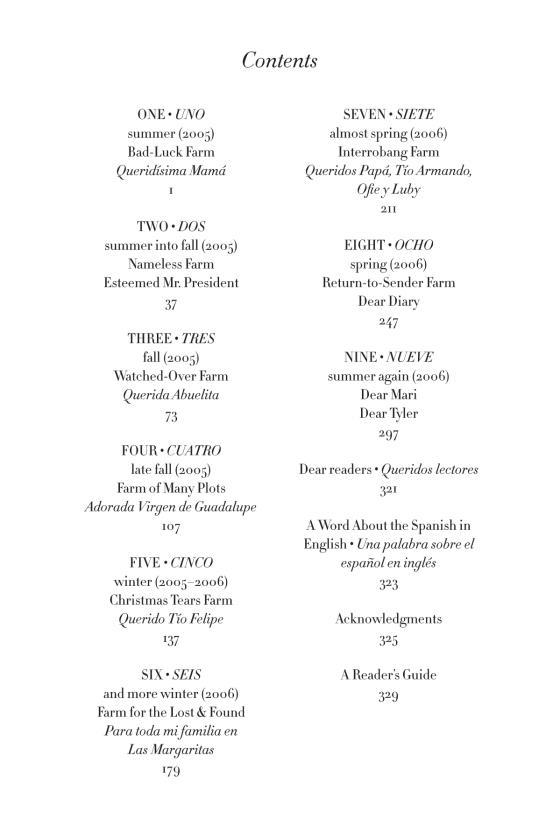 Contents

ONE • UNO
summer (2005)
Bad-Luck Farm
Queridísima Mamá
1

TWO • DOS
summer into fall (2005)
Nameless Farm
Esteemed Mr. President
37

THREE • TRES
fall (2005)
Watched-Over Farm
Querida Abuelita
73

FOUR • CUATRO
late fall (2005)
Farm of Many Plots
Adorada Virgen de Guadalupe
107

FIVE • CINCO
winter (2005–2006)
Christmas Tears Farm
Querido Tío Felipe
137

SIX • SEIS
and more winter (2006)
Farm for the Lost & Found
Para toda mi familia en Las Margaritas
179

SEVEN • SIETE
almost spring (2006)
Interrobang Farm
Queridos Papá, Tío Armando, Ofie y Luby
211

EIGHT • OCHO
spring (2006)
Return-to-Sender Farm
Dear Diary
247

NINE • NUEVE
summer again (2006)
Dear Mari
Dear Tyler
297

Dear readers • Queridos lectores
321

A Word About the Spanish in English • Una palabra sobre el español en inglés
323

Acknowledgments
325

A Reader's Guide
329